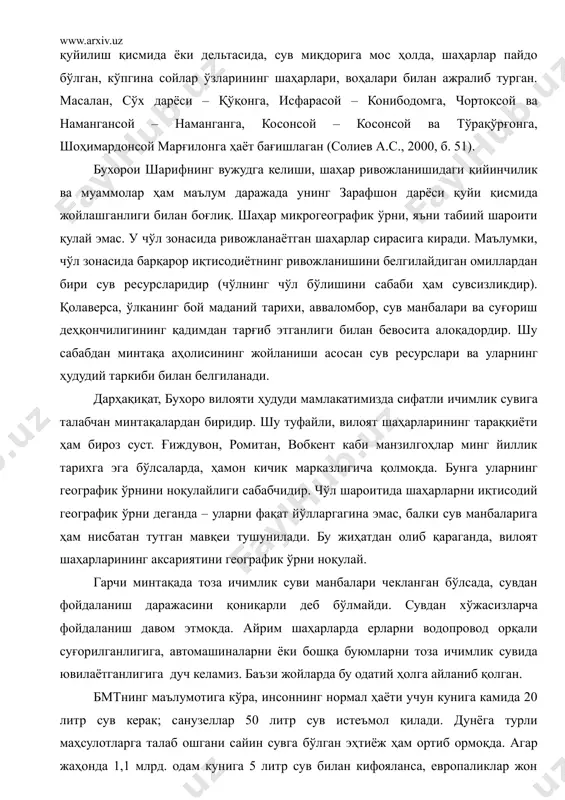 www.arxiv.uz

қуйилиш қисмида ёки дельтасида, сув миқдорига мос ҳолда, шаҳарлар пайдо бўлган, кўпгина сойлар ўзларининг шаҳарлари, воҳалари билан ажралиб турган. Масалан, Сўх дарёси – Қўқонга, Исфарасой – Конибодомга, Чортоқсой ва Намангансой – Наманганга, Косонсой – Косонсой ва Тўрақўрғонга, Шоҳимардонсой Марғилонга ҳаёт бағишлаган (Солиев А.С., 2000, б. 51).

Бухорои Шарифнинг вужудга келиши, шаҳар ривожланишидаги қийинчилик ва муаммолар ҳам маълум даражада унинг Зарафшон дарёси қуйи қисмида жойлашганлиги билан боғлиқ. Шаҳар микрогеографик ўрни, яъни табиий шароити қулай эмас. У чўл зонасида ривожланаётган шаҳарлар сирасига киради. Маълумки, чўл зонасида барқарор иқтисодиётнинг ривожланишини белгилайдиган омиллардан бири сув ресурсларидир (чўлнинг чўл бўлишини сабаби ҳам сувсизликдир). Қолаверса, ўлканинг бой маданий тарихи, авваломбор, сув манбалари ва суғориш деҳқончилигининг қадимдан тарғиб этганлиги билан бевосита алоқадордир. Шу сабабдан минтақа аҳолисининг жойланиши асосан сув ресурслари ва уларнинг ҳудудий таркиби билан белгиланади.

Дарҳақиқат, Бухоро вилояти ҳудуди мамлакатимизда сифатли ичимлик сувига талабчан минтақалардан биридир. Шу туфайли, вилоят шаҳарларининг тараққиёти ҳам бироз суст. Ғиждувон, Ромитан, Вобкент каби манзилгоҳлар минг йиллик тарихга эга бўлсаларда, ҳамон кичик марказлигича қолмоқда. Бунга уларнинг географик ўрнини ноқулайлиги сабабчидир. Чўл шароитида шаҳарларни иқтисодий географик ўрни деганда – уларни фақат йўлларгагина эмас, балки сув манбаларига ҳам нисбатан тутган мавқеи тушунилади. Бу жиҳатдан олиб қараганда, вилоят шаҳарларининг аксариятини географик ўрни ноқулай.

Гарчи минтақада тоза ичимлик суви манбалари чекланган бўлсада, сувдан фойдаланиш даражасини қониқарли деб бўлмайди. Сувдан хўжасизларча фойдаланиш давом этмоқда. Айрим шаҳарларда ерларни водопровод орқали суғорилганлигига, автомашиналарни ёки бошқа буюмларни тоза ичимлик сувида ювилаётганлигига дуч келамиз. Баъзи жойларда бу одатий ҳолга айланиб қолган.

БМТнинг маълумотига кўра, инсоннинг нормал ҳаёти учун кунига камида 20 литр сув керак; санузеллар 50 литр сув истеъмол қилади. Дунёга турли маҳсулотларга талаб ошгани сайин сувга бўлган эҳтиёж ҳам ортиб ормоқда. Агар жаҳонда 1,1 млрд. одам кунига 5 литр сув билан кифояланса, европаликлар жон